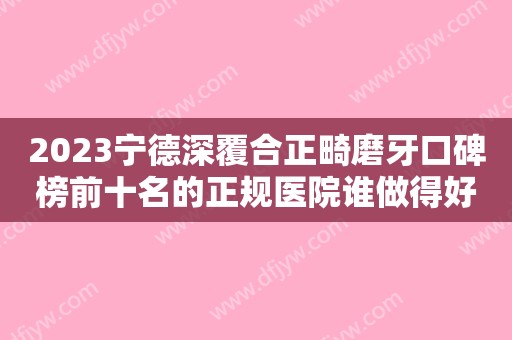 2023宁德深覆合正畸磨牙口碑榜前十名的正规医院谁做得好

www.dfjyw.com